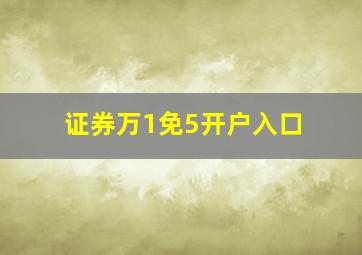 证券万1免5开户入口